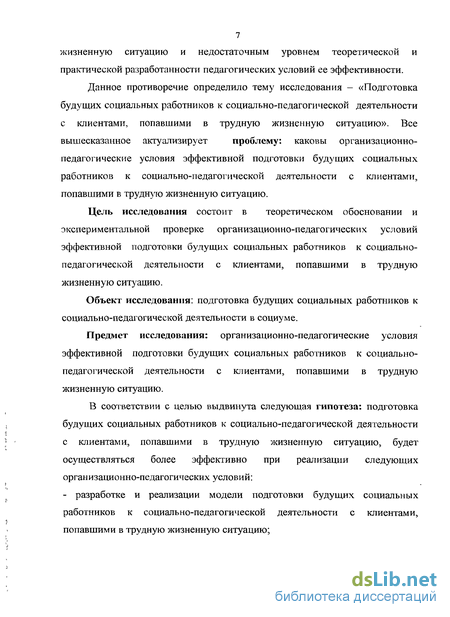 7

жизненную ситуацию и недостаточным уровнем теоретической и практической разработанности педагогических условий ее эффективности.

Данное противоречие определило тему исследования – «Подготовка будущих социальных работников к социально-педагогической деятельности с клиентами, попавшими в трудную жизненную ситуацию». Все вышесказанное актуализирует проблему: каковы организационно-педагогические условия эффективной подготовки будущих социальных работников к социально-педагогической деятельности с клиентами, попавшими в трудную жизненную ситуацию.

Цель исследования состоит в теоретическом обосновании и экспериментальной проверке организационно-педагогических условий эффективной подготовки будущих социальных работников к социально-педагогической деятельности с клиентами, попавшими в трудную жизненную ситуацию.

Объект исследования: подготовка будущих социальных работников к социально-педагогической деятельности в социуме.

Предмет исследования: организационно-педагогические условия эффективной подготовки будущих социальных работников к социально-педагогической деятельности с клиентами, попавшими в трудную жизненную ситуацию.

В соответствии с целью выдвинута следующая гипотеза: подготовка будущих социальных работников к социально-педагогической деятельности с клиентами, попавшими в трудную жизненную ситуацию, будет осуществляться более эффективно при реализации следующих организационно-педагогических условий:

- разработке и реализации модели подготовки будущих социальных работников к социально-педагогической деятельности с клиентами, попавшими в трудную жизненную ситуацию;

dsLib.net
библиотека диссертаций